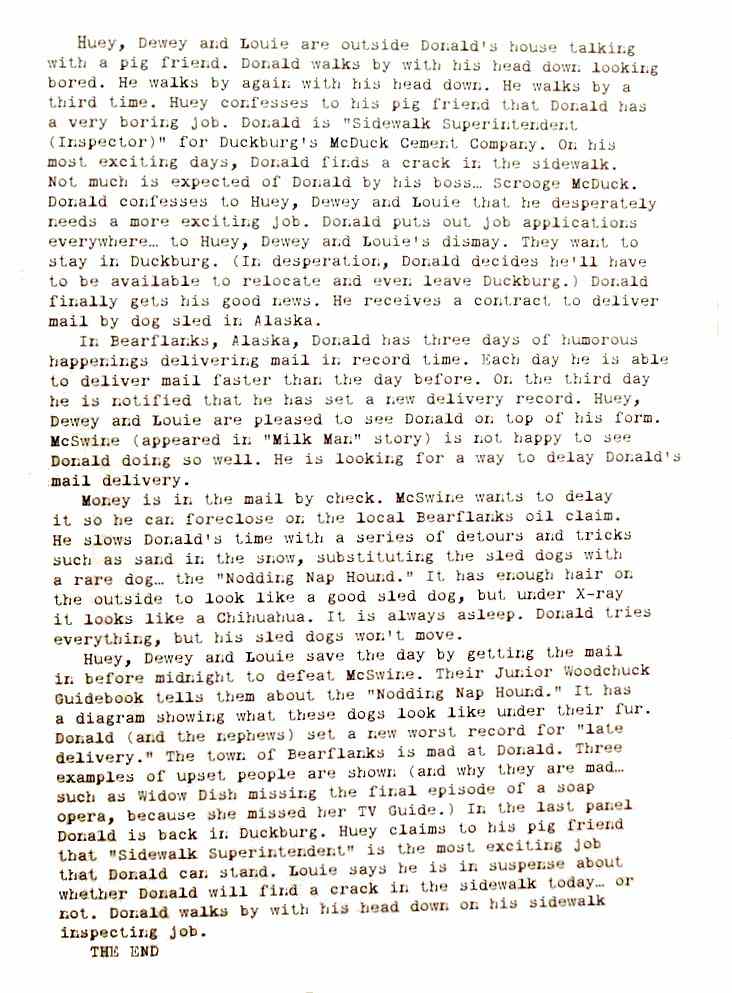 Huey, Dewey and Louie are outside Donald's house talking with a pig friend. Donald walks by with his head down looking bored. He walks by again with his head down. He walks by a third time. Huey confesses to his pig friend that Donald has a very boring job. Donald is "Sidewalk Superintendent (Inspector)" for Duckburg's McDuck Cement Company. On his most exciting days, Donald finds a crack in the sidewalk. Not much is expected of Donald by his boss... Scrooge McDuck. Donald confesses to Huey, Dewey and Louie that he desperately needs a more exciting job. Donald puts out job applications everywhere... to Huey, Dewey and Louie's dismay. They want to stay in Duckburg. (In desperation, Donald decides he'll have to be available to relocate and even leave Duckburg.) Donald finally gets his good news. He receives a contract to deliver mail by dog sled in Alaska.

In Bearflanks, Alaska, Donald has three days of humorous happenings delivering mail in record time. Each day he is able to deliver mail faster than the day before. On the third day he is notified that he has set a new delivery record. Huey, Dewey and Louie are pleased to see Donald on top of his form. McSwine (appeared in "Milk Man" story) is not happy to see Donald doing so well. He is looking for a way to delay Donald's mail delivery.

Money is in the mail by check. McSwine wants to delay it so he can foreclose on the local Bearflanks oil claim. He slows Donald's time with a series of detours and tricks such as sand in the snow, substituting the sled dogs with a rare dog... the "Nodding Nap Hound." It has enough hair on the outside to look like a good sled dog, but under X-ray it looks like a Chihuahua. It is always asleep. Donald tries everything, but his sled dogs won't move.

Huey, Dewey and Louie save the day by getting the mail in before midnight to defeat McSwine. Their Junior Woodchuck Guidebook tells them about the "Nodding Nap Hound." It has a diagram showing what these dogs look like under their fur. Donald (and the nephews) set a new worst record for "late delivery." The town of Bearflanks is mad at Donald. Three examples of upset people are shown (and why they are mad... such as Widow Dish missing the final episode of a soap opera, because she missed her TV Guide.) In the last panel Donald is back in Duckburg. Huey claims to his pig friend that "Sidewalk Superintendent" is the most exciting job that Donald can stand. Louie says he is in suspense about whether Donald will find a crack in the sidewalk today... or not. Donald walks by with his head down on his sidewalk inspecting job.

THE END